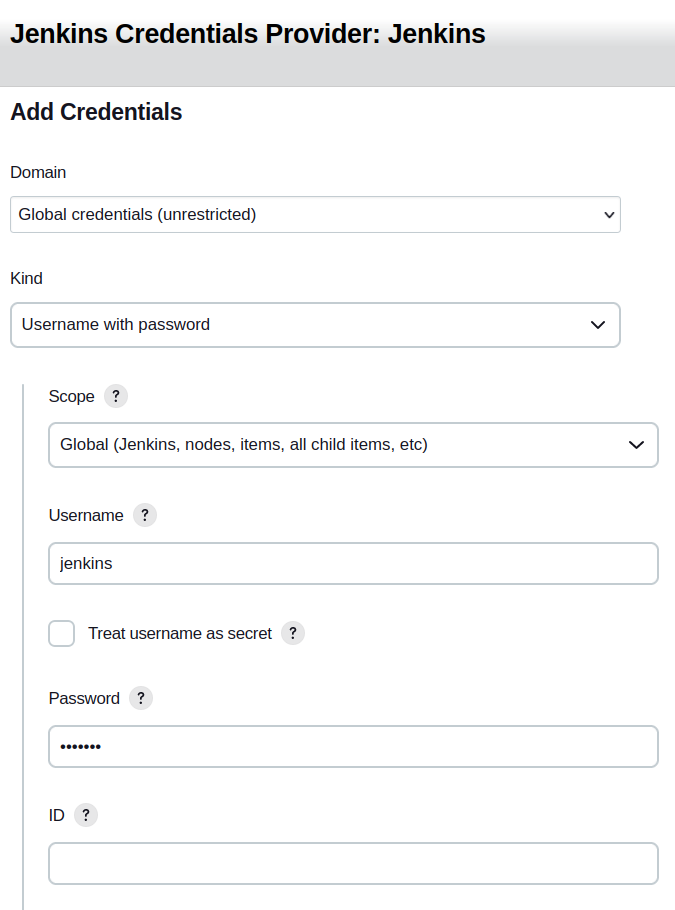 Jenkins Credentials Provider: Jenkins

Add Credentials

Domain

Global credentials (unrestricted)

Kind

Username with password

Scope ?

Global (Jenkins, nodes, items, all child items, etc)

Username ?

jenkins

Treat username as secret ?

Password ?

•••••••

ID ?